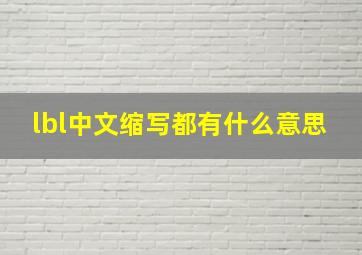 lbl中文缩写都有什么意思